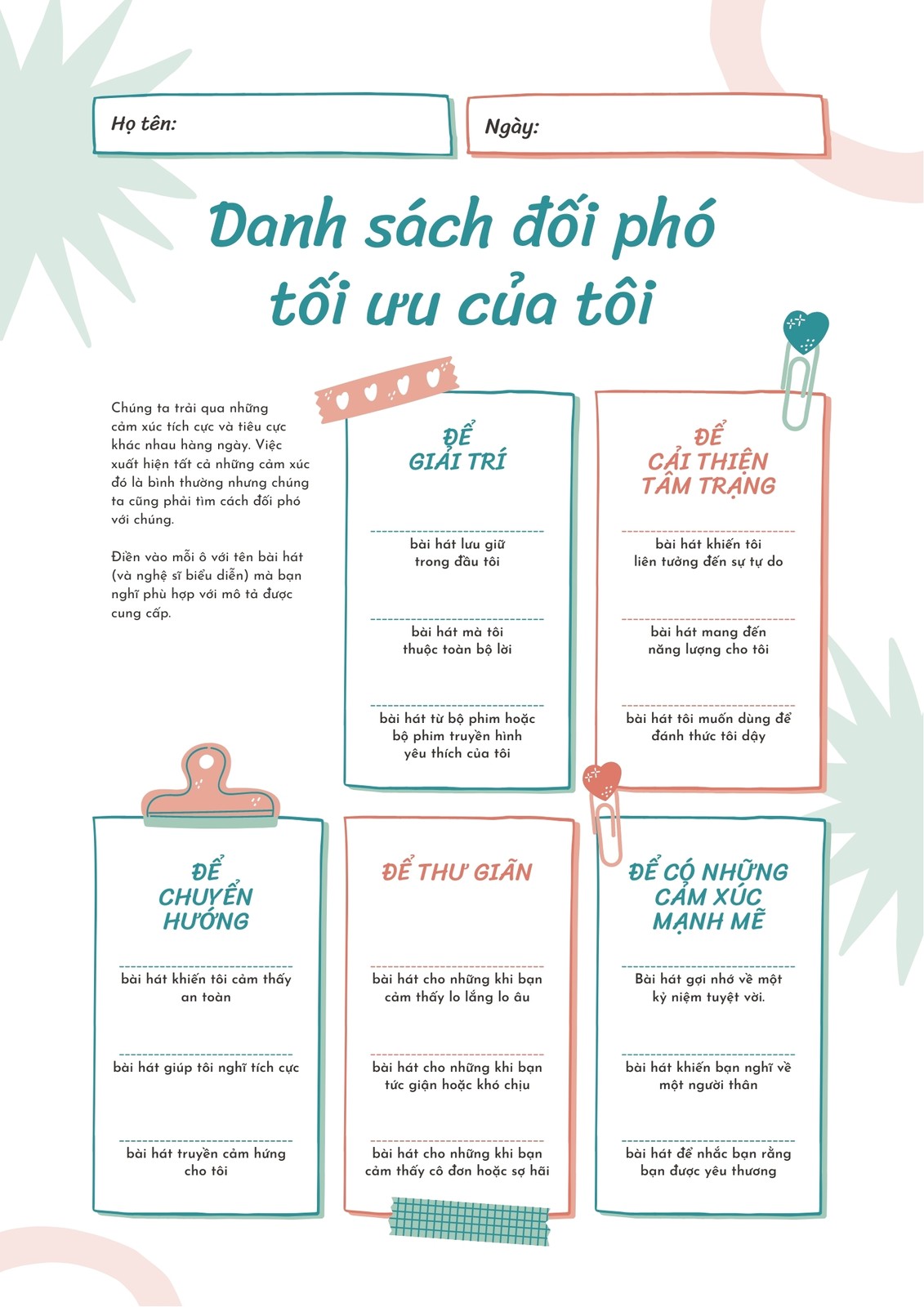 Họ tên:

Ngày:

Danh sách đối phó tối ưu của tôi

Chúng ta trải qua những cảm xúc tích cực và tiêu cực khác nhau hàng ngày. Việc xuất hiện tất cả những cảm xúc đó là bình thường nhưng chúng ta cũng phải tìm cách đối phó với chúng.

Điền vào mỗi ô với tên bài hát (và nghệ sĩ biểu diễn) mà bạn nghĩ phù hợp với mô tả được cung cấp.

ĐỂ GIẢI TRÍ

bài hát lưu giữ trong đầu tôi

bài hát mà tôi thuộc toàn bộ lời

bài hát từ bộ phim hoặc bộ phim truyền hình yêu thích của tôi

ĐỂ CẢI THIỆN TÂM TRẠNG

bài hát khiến tôi liên tưởng đến sự tự do

bài hát mang đến năng lượng cho tôi

bài hát tôi muốn dùng để đánh thức tôi dậy

ĐỂ CHUYỂN HƯỚNG

bài hát khiến tôi cảm thấy an toàn

bài hát giúp tôi nghĩ tích cực

bài hát truyền cảm hứng cho tôi

ĐỂ THƯ GIÃN

bài hát cho những khi bạn cảm thấy lo lắng lo âu

bài hát cho những khi bạn tức giận hoặc khó chịu

bài hát cho những khi bạn cảm thấy cô đơn hoặc sợ hãi

ĐỂ CÓ NHỮNG CẢM XÚC MẠNH MẼ

Bài hát gợi nhớ về một kỷ niệm tuyệt vời.

bài hát khiến bạn nghĩ về một người thân

bài hát để nhắc bạn rằng bạn được yêu thương